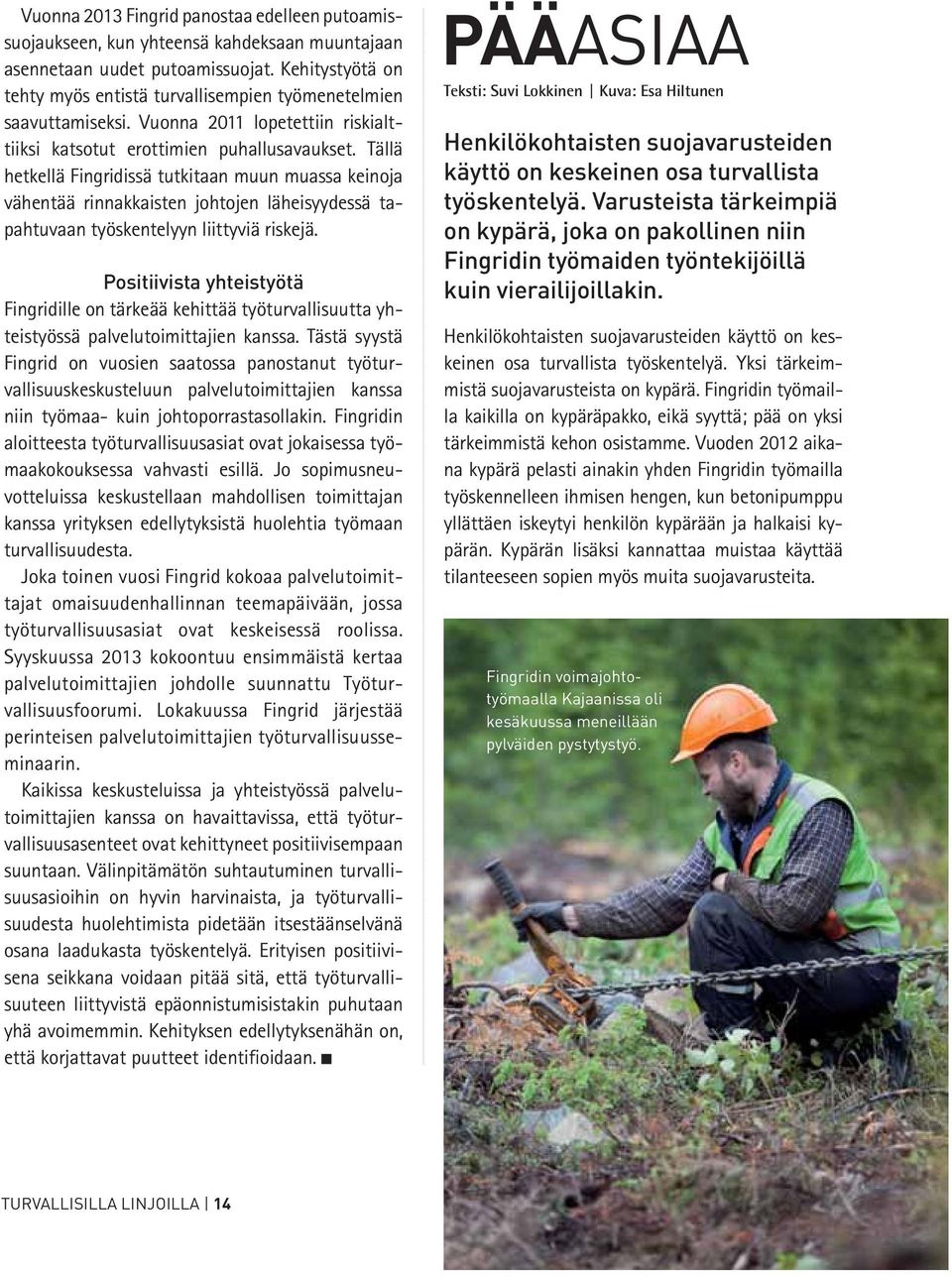 Vuonna 2013 Fingrid panostaa edelleen putoamissuojaukseen, kun yhteensä kahdeksaan muuntajaan asennetaan uudet putoamissuojat. Kehitystyötä on tehty myös entistä turvallisempien työmenetelmien saavuttamiseksi. Vuonna 2011 lopetettiin riskialttiiksi katsotut erottimien puhallusavaukset. Tällä hetkellä Fingridissä tutkitaan muun muassa keinoja vähentää rinnakkaisten johtojen läheisyydessä tapahtuvaan työskentelyyn liittyviä riskejä.

Positiivista yhteistyötä

Fingridille on tärkeää kehittää työturvallisuutta yhteistyössä palvelutoimittajien kanssa. Tästä syystä Fingrid on vuosien saatossa panostanut työturvallisuuskeskusteluun palvelutoimittajien kanssa niin työmaa- kuin johtoporrastasollakin. Fingridin aloitteesta työturvallisuusasiat ovat jokaisessa työmaakokouksessa vahvasti esillä. Jo sopimusneuvotteluissa keskustellaan mahdollisen toimittajan kanssa yrityksen edellytyksistä huolehtia työmaan turvallisuudesta.

Joka toinen vuosi Fingrid kokoaa palvelutoimittajat omaisuudenhallinnan teemapäivään, jossa työturvallisuusasiat ovat keskeisessä roolissa. Syyskuussa 2013 kokoontuu ensimmäistä kertaa palvelutoimittajien johdolle suunnattu Työturvallisuusfoorumi. Lokakuussa Fingrid järjestää perinteisen palvelutoimittajien työturvallisuusseminaarin.

Kaikissa keskusteluissa ja yhteistyössä palvelutoimittajien kanssa on havaittavissa, että työturvallisuusasenteet ovat kehittyneet positiivisempaan suuntaan. Välinpitämätön suhtautuminen turvallisuusasioihin on hyvin harvinaista, ja työturvallisuudesta huolehtimista pidetään itsestäänselvänä osana laadukasta työskentelyä. Erityisen positiivisena seikkana voidaan pitää sitä, että työturvallisuuteen liittyvistä epäonnistumisistakin puhutaan yhä avoimemmin. Kehityksen edellytyksenähän on, että korjattavat puutteet identifioidaan. ■

PÄÄASIAA

Teksti: Suvi Lokkinen | Kuva: Esa Hiltunen

Henkilökohtaisten suojavarusteiden käyttö on keskeinen osa turvallista työskentelyä. Varusteista tärkeimpiä on kypärä, joka on pakollinen niin Fingridin työmaiden työntekijöillä kuin vierailijoillakin.

Henkilökohtaisten suojavarusteiden käyttö on keskeinen osa turvallista työskentelyä. Yksi tärkeimmistä suojavarusteista on kypärä. Fingridin työmailla kaikilla on kypäräpakko, eikä syyttä; pää on yksi tärkeimmistä kehon osistamme. Vuoden 2012 aikana kypärä pelasti ainakin yhden Fingridin työmailla työskennelleen ihmisen hengen, kun betonipumppu yllättäen iskeytyi henkilön kypärään ja halkaisi kypärän. Kypärän lisäksi kannattaa muistaa käyttää tilanteeseen sopien myös muita suojavarusteita.

Fingridin voimajohtotyömaalla Kajaanissa oli kesäkuussa meneillään pylväiden pystytystyö.

TURVALLISILLA LINJOILLA | 14